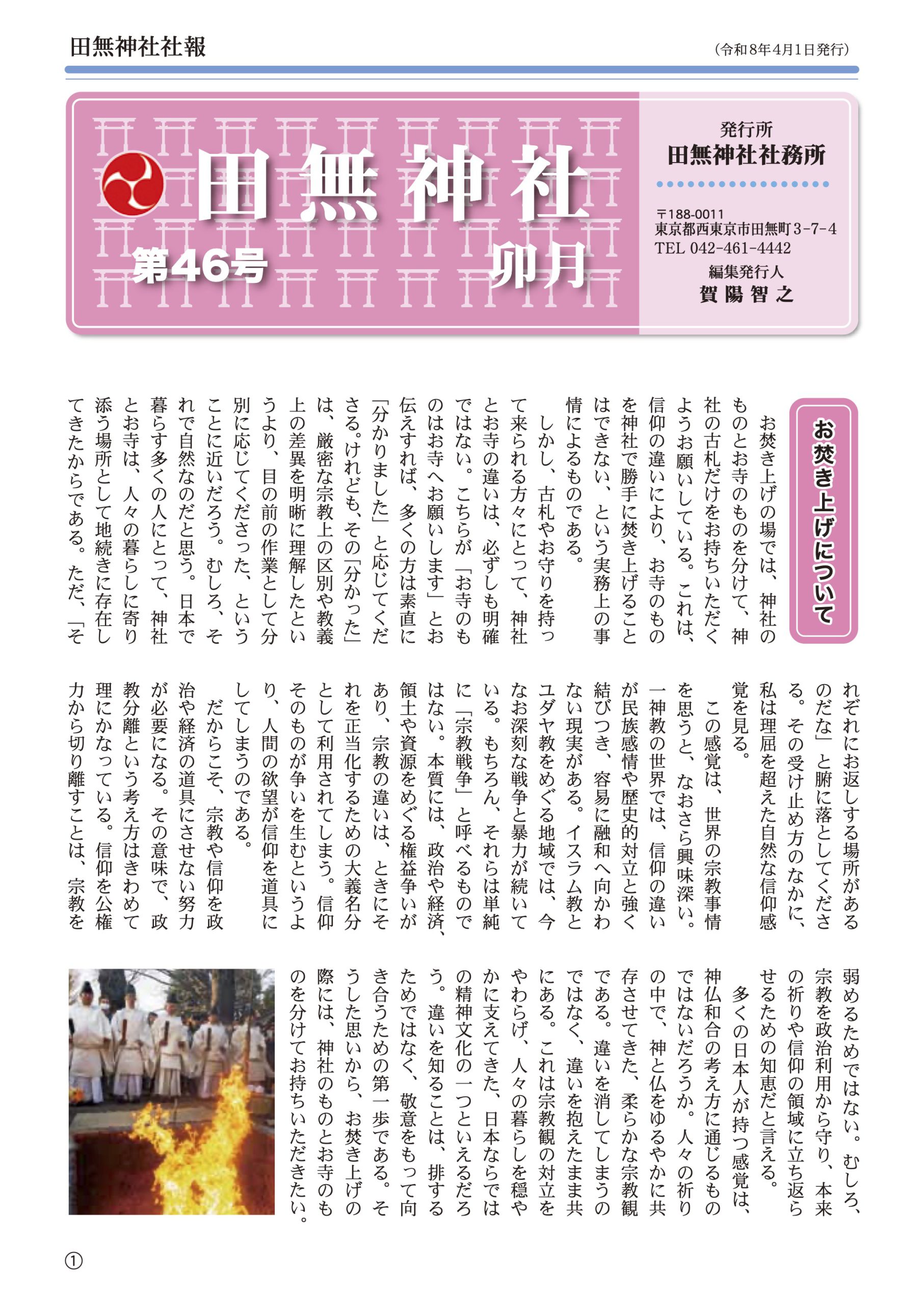 田無神社社報

（令和8年4月1日発行）

田無神社

第46号　卯月

発行所
田無神社社務所

〒188-0011
東京都西東京市田無町3-7-4
TEL 042-461-4442
編集発行人
賀陽智之

お焚き上げについて

お焚き上げの場では、神社のものとお寺のものを分けて、神社の古札だけをお持ちいただくようお願いしている。これは、信仰の違いにより、お寺のものを神社で勝手に焚き上げることはできない、という実務上の事情によるものである。

しかし、古札やお守りを持って来られる方々にとって、神社とお寺の違いは、必ずしも明確ではない。こちらが「お寺のものはお寺へお願いします」とお伝えすれば、多くの方は素直に「分かりました」と応じてくださる。けれども、その「分かった」は、厳密な宗教上の区別や教義上の差異を明晰に理解したというより、目の前の作業として分別に応じてくださった、ということに近いだろう。むしろ、それで自然なのだと思う。日本で暮らす多くの人にとって、神社とお寺は、人々の暮らしに寄り添う場所として地続きに存在してきたからである。ただ、「それぞれにお返しする場所があるのだな」と腑に落としてくださる。その受け止め方のなかに、私は理屈を超えた自然な信仰感覚を見る。

この感覚は、世界の宗教事情を思うと、なおさら興味深い。一神教の世界では、信仰の違いが民族感情や歴史的対立と強く結びつき、容易に融和へ向かわない現実がある。イスラム教とユダヤ教をめぐる地域では、今なお深刻な戦争と暴力が続いている。もちろん、それらは単純に「宗教戦争」と呼べるものではない。本質には、政治や経済、領土や資源をめぐる権益争いがあり、宗教の違いは、ときにそれを正当化するための大義名分として利用されてしまう。信仰そのものが争いを生むというより、人間の欲望が信仰を道具にしてしまうのである。

だからこそ、宗教や信仰を政治や経済の道具にさせない努力が必要になる。その意味で、政教分離という考え方はきわめて理にかなっている。信仰を公権力から切り離すことは、宗教を弱めるためではない。むしろ、宗教を政治利用から守り、本来の祈りや信仰の領域に立ち返らせるための知恵だと言える。

多くの日本人が持つ感覚は、神仏和合の考え方に通じるものではないだろうか。人々の祈りの中で、神と仏をゆるやかに共存させてきた、柔らかな宗教観である。違いを消してしまうのではなく、違いを抱えたまま共にある。これは宗教観の対立をやわらげ、人々の暮らしを穏やかに支えてきた、日本ならではの精神文化の一つといえるだろう。違いを知ることは、排するためではなく、敬意をもって向き合うための第一歩である。そうした思いから、お焚き上げの際には、神社のものとお寺のものを分けてお持ちいただきたい。

①